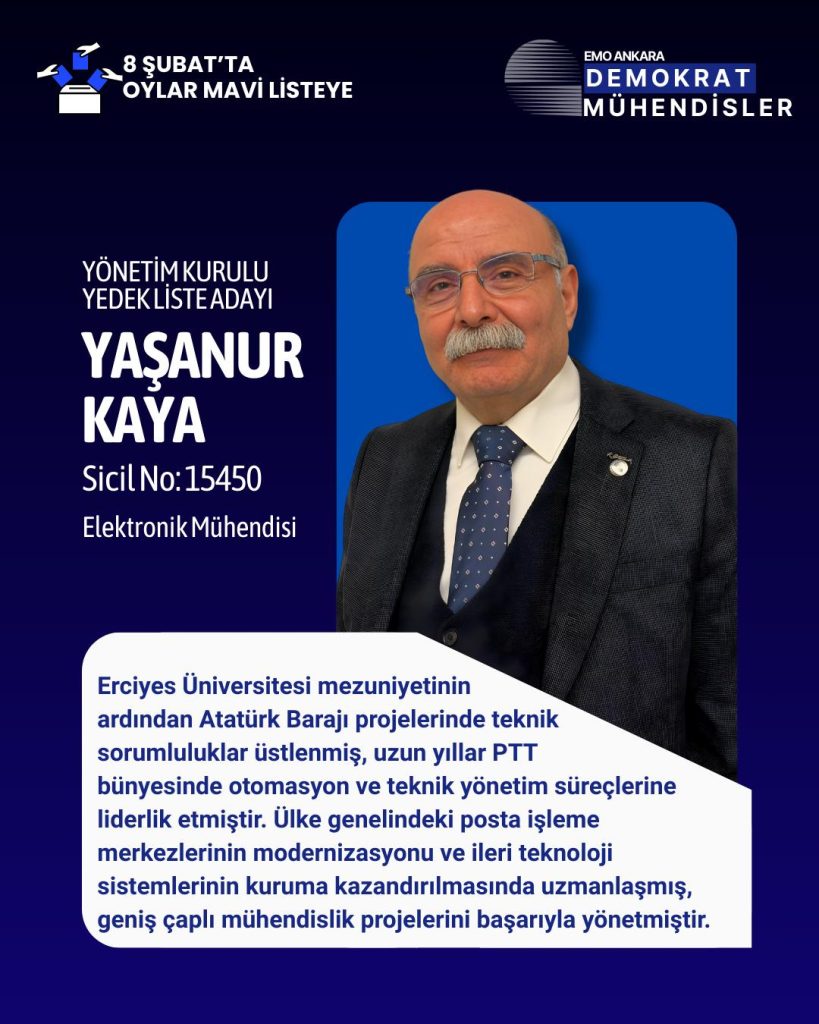 8 ŞUBAT'TA
OYLAR MAVİ LİSTEYE

EMO ANKARA
DEMOKRAT
MÜHENDİSLER

YÖNETİM KURULU
YEDEK LİSTE ADAYI

YAŞANUR
KAYA

Sicil No: 15450

Elektronik Mühendisi

Erciyes Üniversitesi mezuniyetinin ardından Atatürk Barajı projelerinde teknik sorumluluklar üstlenmiş, uzun yıllar PTT bünyesinde otomasyon ve teknik yönetim süreçlerine liderlik etmiştir. Ülke genelindeki posta işleme merkezlerinin modernizasyonu ve ileri teknoloji sistemlerinin kuruma kazandırılmasında uzmanlaşmış, geniş çaplı mühendislik projelerini başarıyla yönetmiştir.